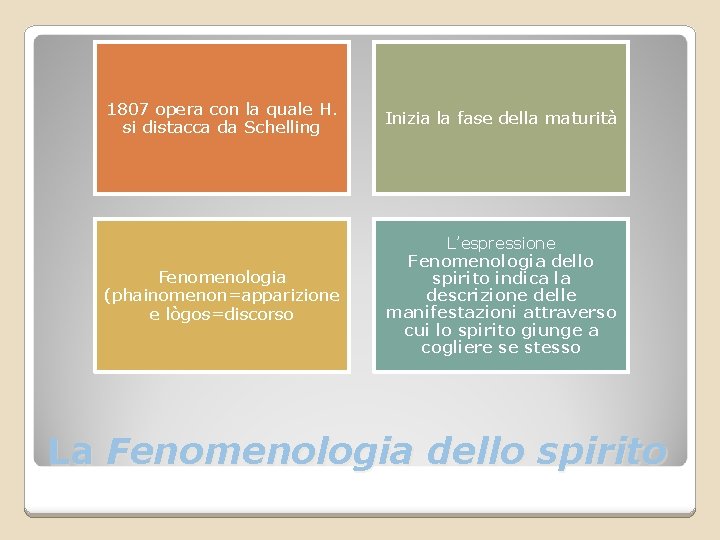 1807 opera con la quale H. si distacca da Schelling

Inizia la fase della maturità

Fenomenologia (phainomenon=apparizione e lògos=discorso

L'espressione Fenomenologia dello spirito indica la descrizione delle manifestazioni attraverso cui lo spirito giunge a cogliere se stesso

La Fenomenologia dello spirito